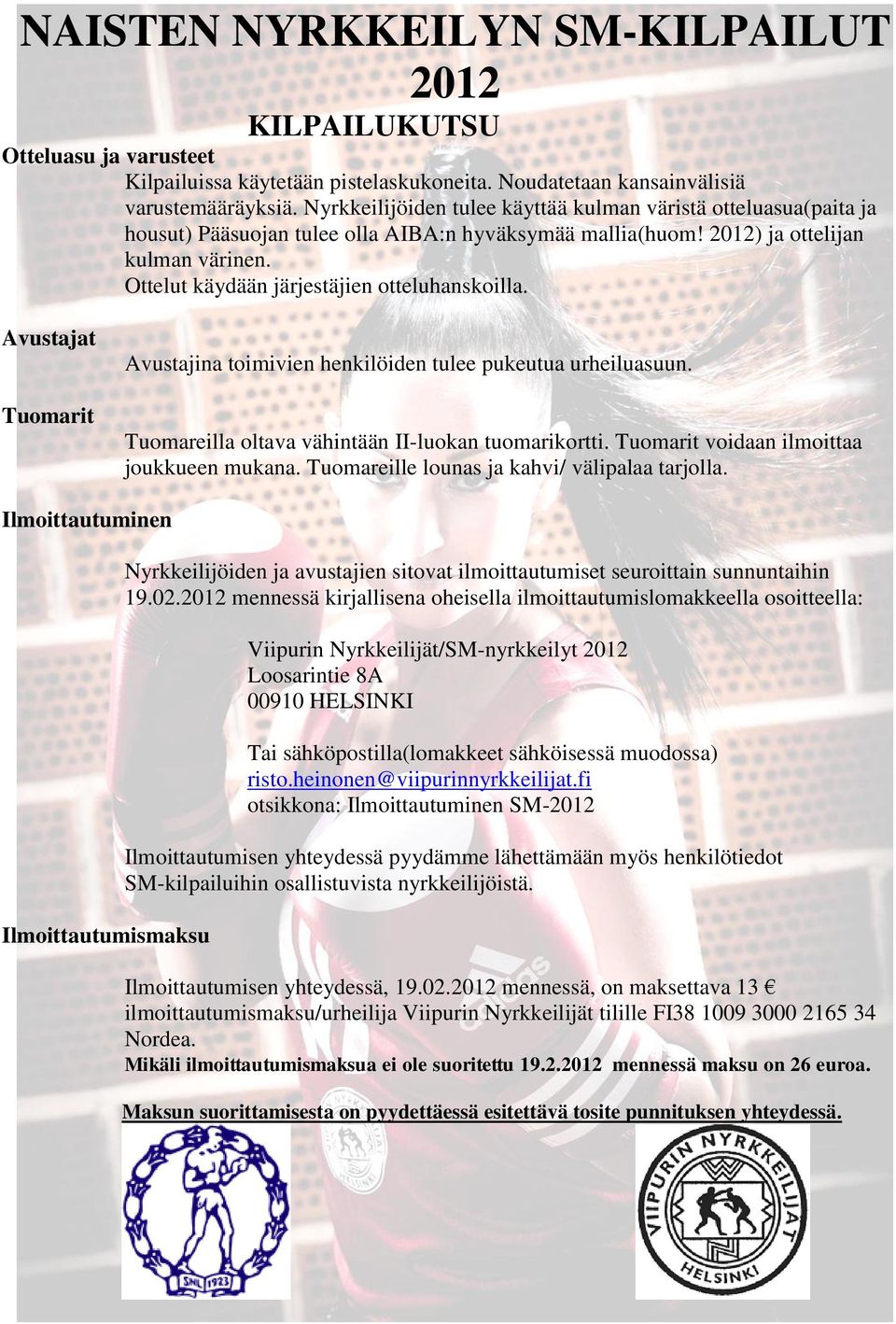 NAISTEN NYRKKEILYN SM-KILPAILUT 2012

KILPAILUKUTSU

Otteluasu ja varusteet

Kilpailuissa käytetään pistelaskukoneita. Noudatetaan kansainvälisiä varustemääräyksiä. Nyrkkeilijöiden tulee käyttää kulman väristä otteluasua(paita ja housut) Pääsuojan tulee olla AIBA:n hyväksymää mallia(huom! 2012) ja ottelijan kulman värinen.
Ottelut käydään järjestäjien otteluhanskoilla.

Avustajat

Avustajina toimivien henkilöiden tulee pukeutua urheiluasuun.

Tuomarit

Tuomareilla oltava vähintään II-luokan tuomarikortti. Tuomarit voidaan ilmoittaa joukkueen mukana. Tuomareille lounas ja kahvi/ välipalaa tarjolla.

Ilmoittautuminen

Nyrkkeilijöiden ja avustajien sitovat ilmoittautumiset seuroittain sunnuntaihin 19.02.2012 mennessä kirjallisena oheisella ilmoittautumislomakkeella osoitteella:

Viipurin Nyrkkeilijät/SM-nyrkkeilyt 2012
Loosarintie 8A
00910 HELSINKI

Tai sähköpostilla(lomakkeet sähköisessä muodossa)
risto.heinonen@viipurinnyrkkeilijat.fi
otsikkona: Ilmoittautuminen SM-2012

Ilmoittautumisen yhteydessä pyydämme lähettämään myös henkilötiedot SM-kilpailuihin osallistuvista nyrkkeilijöistä.

Ilmoittautumismaksu

Ilmoittautumisen yhteydessä, 19.02.2012 mennessä, on maksettava 13 € ilmoittautumismaksu/urheilija Viipurin Nyrkkeilijät tilille FI38 1009 3000 2165 34 Nordea.
Mikäli ilmoittautumismaksua ei ole suoritettu 19.2.2012 mennessä maksu on 26 euroa.

Maksun suorittamisesta on pyydettäessä esitettävä tosite punnituksen yhteydessä.

SNL 1923

VIIPURIN NYRKKEILIJÄT HELSINKI